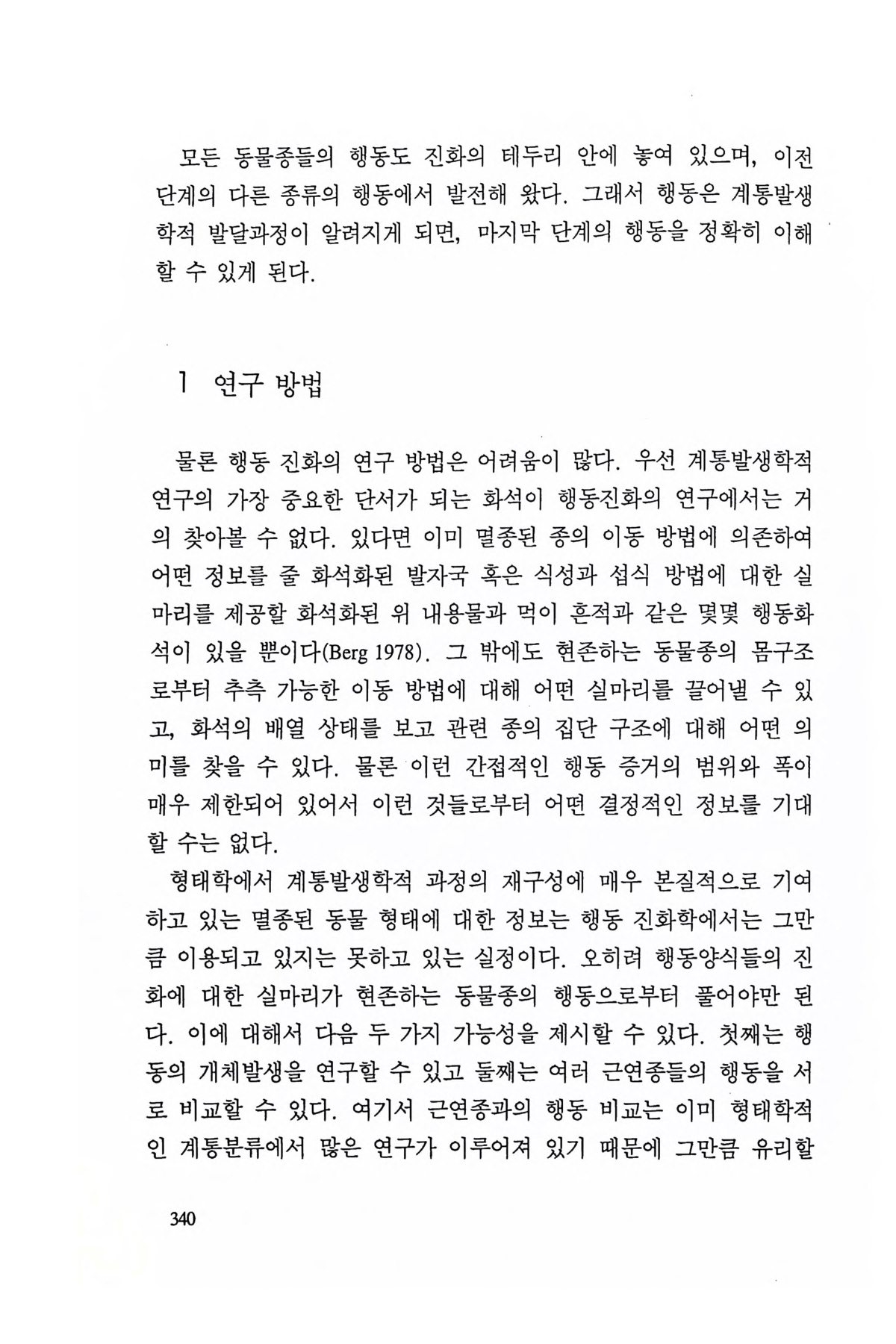 모든 동물종들의 행동도 진화의 테두리 안에 놓여 있으며, 이전 단계의 다른 종류의 행동에서 발전해 왔다. 그래서 행동은 계통발생학적 발달과정이 알려지게 되면, 마지막 단계의 행동을 정확히 이해할 수 있게 된다.

1 연구 방법

물론 행동 진화의 연구 방법은 어려움이 많다. 우선 계통발생학적 연구의 가장 중요한 단서가 되는 화석이 행동진화의 연구에서는 거의 찾아볼 수 없다. 있다면 이미 멸종된 종의 이동 방법에 의존하여 어떤 정보를 줄 화석화된 발자국 혹은 식성과 섭식 방법에 대한 실마리를 제공할 화석화된 위 내용물과 먹이 흔적과 같은 몇몇 행동화석이 있을 뿐이다(Berg 1978). 그 밖에도 현존하는 동물종의 몸구조로부터 추측 가능한 이동 방법에 대해 어떤 실마리를 끌어낼 수 있고, 화석의 배열 상태를 보고 관련 종의 집단 구조에 대해 어떤 의미를 찾을 수 있다. 물론 이런 간접적인 행동 증거의 범위와 폭이 매우 제한되어 있어서 이런 것들로부터 어떤 결정적인 정보를 기대할 수는 없다.

형태학에서 계통발생학적 과정의 재구성에 매우 본질적으로 기여하고 있는 멸종된 동물 형태에 대한 정보는 행동 진화학에서는 그만큼 이용되고 있지는 못하고 있는 실정이다. 오히려 행동양식들의 진화에 대한 실마리가 현존하는 동물종의 행동으로부터 풀어야만 된다. 이에 대해서 다음 두 가지 가능성을 제시할 수 있다. 첫째는 행동의 개체발생을 연구할 수 있고 둘째는 여러 근연종들의 행동을 서로 비교할 수 있다. 여기서 근연종과의 행동 비교는 이미 형태학적인 계통분류에서 많은 연구가 이루어져 있기 때문에 그만큼 유리할

340